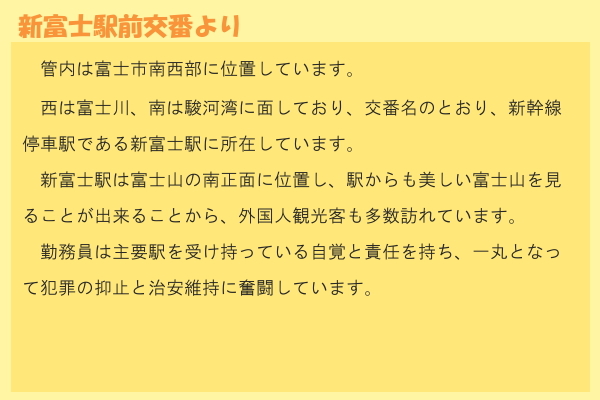 新富士駅前交番より

管内は富士市南西部に位置しています。

西は富士川、南は駿河湾に面しており、交番名のとおり、新幹線停車駅である新富士駅に所在しています。

新富士駅は富士山の南正面に位置し、駅からも美しい富士山を見ることが出来ることから、外国人観光客も多数訪れています。

勤務員は主要駅を受け持っている自覚と責任を持ち、一丸となって犯罪の抑止と治安維持に奮闘しています。